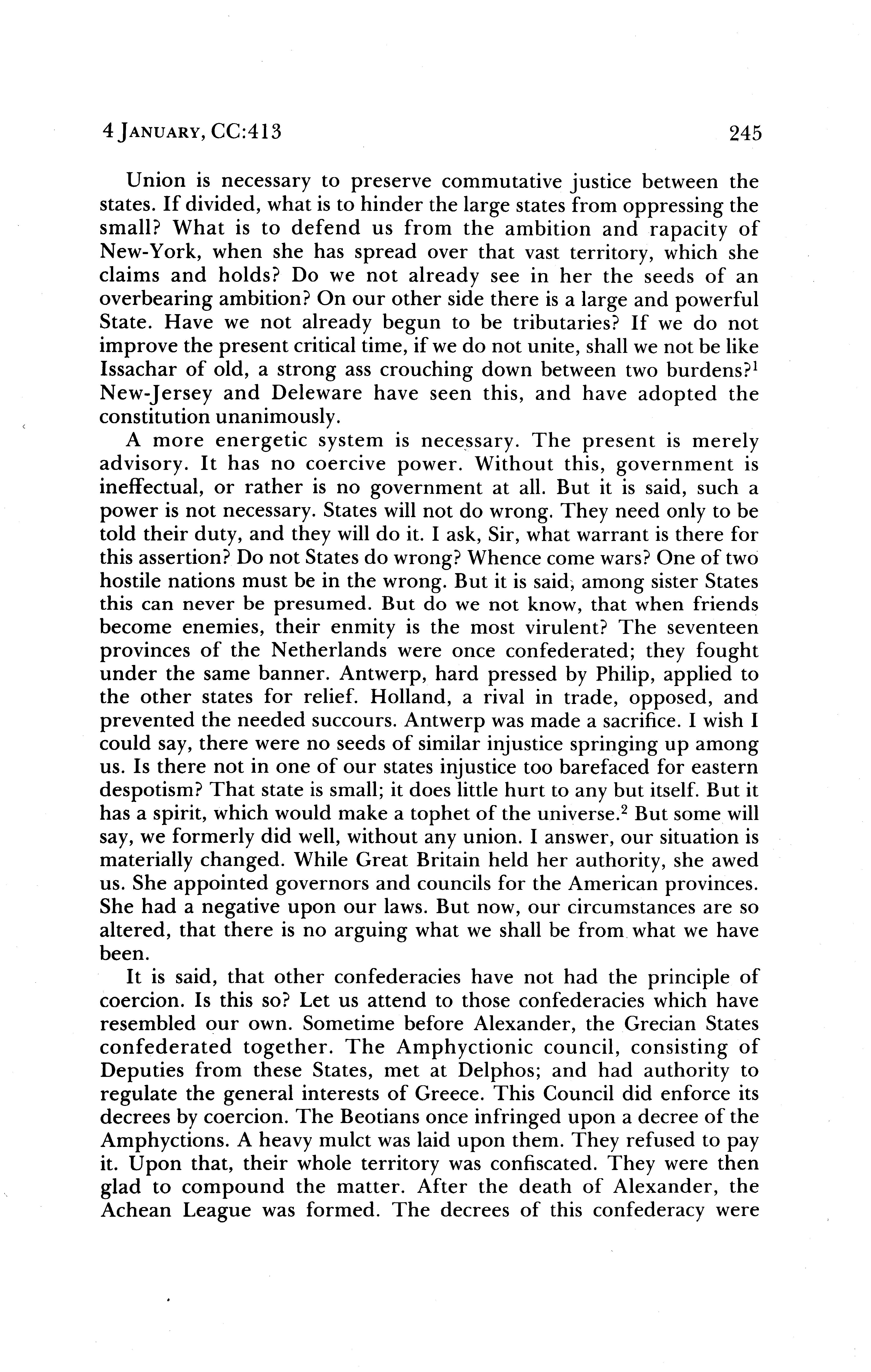 4 JANUARY, CC:413 245

Union is necessary to preserve commutative justice between the states. If divided, what is to hinder the large states from oppressing the small? What is to defend us from the ambition and rapacity of New-York, when she has spread over that vast territory, which she claims and holds? Do we not already see in her the seeds of an overbearing ambition? On our other side there is a large and powerful State. Have we not already begun to be tributaries? If we do not improve the present critical time, if we do not unite, shall we not be like Issachar of old, a strong ass crouching down between two burdens?$^1$ New-Jersey and Deleware have seen this, and have adopted the constitution unanimously.

A more energetic system is necessary. The present is merely advisory. It has no coercive power. Without this, government is ineffectual, or rather is no government at all. But it is said, such a power is not necessary. States will not do wrong. They need only to be told their duty, and they will do it. I ask, Sir, what warrant is there for this assertion? Do not States do wrong? Whence come wars? One of two hostile nations must be in the wrong. But it is said, among sister States this can never be presumed. But do we not know, that when friends become enemies, their enmity is the most virulent? The seventeen provinces of the Netherlands were once confederated; they fought under the same banner. Antwerp, hard pressed by Philip, applied to the other states for relief. Holland, a rival in trade, opposed, and prevented the needed succours. Antwerp was made a sacrifice. I wish I could say, there were no seeds of similar injustice springing up among us. Is there not in one of our states injustice too barefaced for eastern despotism? That state is small; it does little hurt to any but itself. But it has a spirit, which would make a tophet of the universe.$^2$ But some will say, we formerly did well, without any union. I answer, our situation is materially changed. While Great Britain held her authority, she awed us. She appointed governors and councils for the American provinces. She had a negative upon our laws. But now, our circumstances are so altered, that there is no arguing what we shall be from what we have been.

It is said, that other confederacies have not had the principle of coercion. Is this so? Let us attend to those confederacies which have resembled our own. Sometime before Alexander, the Grecian States confederated together. The Amphyctionic council, consisting of Deputies from these States, met at Delphos; and had authority to regulate the general interests of Greece. This Council did enforce its decrees by coercion. The Beotians once infringed upon a decree of the Amphyctions. A heavy mulct was laid upon them. They refused to pay it. Upon that, their whole territory was confiscated. They were then glad to compound the matter. After the death of Alexander, the Achean League was formed. The decrees of this confederacy were